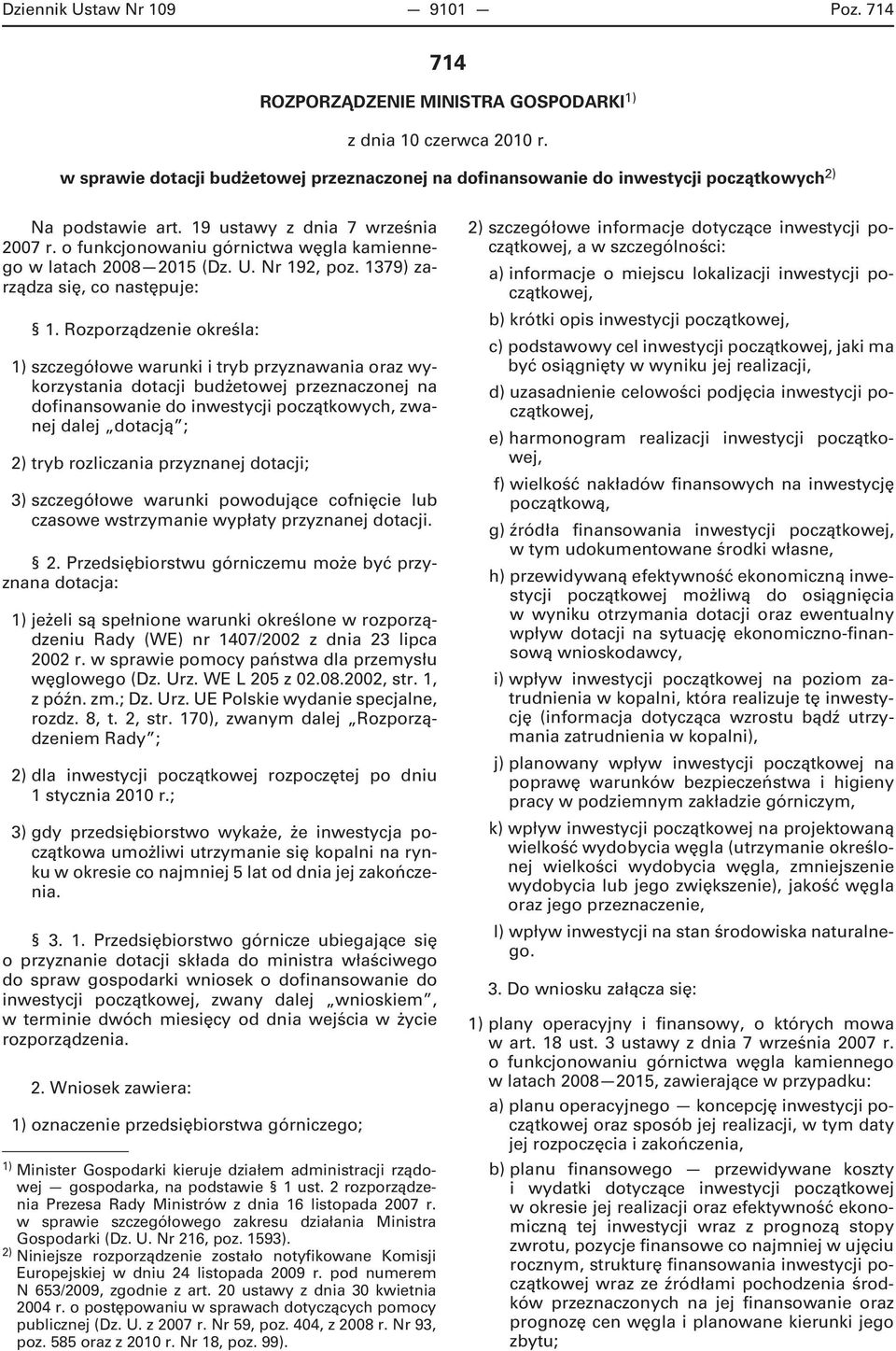 Dziennik Ustaw Nr 109 — 9101 — Poz. 714

714

ROZPORZĄDZENIE MINISTRA GOSPODARKI$^{1)}$

z dnia 10 czerwca 2010 r.

w sprawie dotacji budżetowej przeznaczonej na dofinansowanie do inwestycji początkowych$^{2)}$

Na podstawie art. 19 ustawy z dnia 7 września 2007 r. o funkcjonowaniu górnictwa węgla kamiennego w latach 2008—2015 (Dz. U. Nr 192, poz. 1379) zarządza się, co następuje:

§ 1. Rozporządzenie określa:

1) szczegółowe warunki i tryb przyznawania oraz wykorzystania dotacji budżetowej przeznaczonej na dofinansowanie do inwestycji początkowych, zwanej dalej „dotacją”;

2) tryb rozliczania przyznanej dotacji;

3) szczegółowe warunki powodujące cofnięcie lub czasowe wstrzymanie wypłaty przyznanej dotacji.

§ 2. Przedsiębiorstwu górniczemu może być przyznana dotacja:

1) jeżeli są spełnione warunki określone w rozporządzeniu Rady (WE) nr 1407/2002 z dnia 23 lipca 2002 r. w sprawie pomocy państwa dla przemysłu węglowego (Dz. Urz. WE L 205 z 02.08.2002, str. 1, z późn. zm.; Dz. Urz. UE Polskie wydanie specjalne, rozdz. 8, t. 2, str. 170), zwanym dalej „Rozporządzeniem Rady”;

2) dla inwestycji początkowej rozpoczętej po dniu 1 stycznia 2010 r.;

3) gdy przedsiębiorstwo wykaże, że inwestycja początkowa umożliwi utrzymanie się kopalni na rynku w okresie co najmniej 5 lat od dnia jej zakończenia.

§ 3. 1. Przedsiębiorstwo górnicze ubiegające się o przyznanie dotacji składa do ministra właściwego do spraw gospodarki wniosek o dofinansowanie do inwestycji początkowej, zwany dalej „wnioskiem”, w terminie dwóch miesięcy od dnia wejścia w życie rozporządzenia.

2. Wniosek zawiera:

1) oznaczenie przedsiębiorstwa górniczego;

$^{1)}$ Minister Gospodarki kieruje działem administracji rządowej — gospodarka, na podstawie § 1 ust. 2 rozporządzenia Prezesa Rady Ministrów z dnia 16 listopada 2007 r. w sprawie szczegółowego zakresu działania Ministra Gospodarki (Dz. U. Nr 216, poz. 1593).
$^{2)}$ Niniejsze rozporządzenie zostało notyfikowane Komisji Europejskiej w dniu 24 listopada 2009 r. pod numerem N 653/2009, zgodnie z art. 20 ustawy z dnia 30 kwietnia 2004 r. o postępowaniu w sprawach dotyczących pomocy publicznej (Dz. U. z 2007 r. Nr 59, poz. 404, z 2008 r. Nr 93, poz. 585 oraz z 2010 r. Nr 18, poz. 99).

2) szczegółowe informacje dotyczące inwestycji początkowej, a w szczególności:

a) informacje o miejscu lokalizacji inwestycji początkowej,

b) krótki opis inwestycji początkowej,

c) podstawowy cel inwestycji początkowej, jaki ma być osiągnięty w wyniku jej realizacji,

d) uzasadnienie celowości podjęcia inwestycji początkowej,

e) harmonogram realizacji inwestycji początkowej,

f) wielkość nakładów finansowych na inwestycję początkową,

g) źródła finansowania inwestycji początkowej, w tym udokumentowane środki własne,

h) przewidywaną efektywność ekonomiczną inwestycji początkowej możliwą do osiągnięcia w wyniku otrzymania dotacji oraz ewentualny wpływ dotacji na sytuację ekonomiczno-finansową wnioskodawcy,

i) wpływ inwestycji początkowej na poziom zatrudnienia w kopalni, która realizuje tę inwestycję (informacja dotycząca wzrostu bądź utrzymania zatrudnienia w kopalni),

j) planowany wpływ inwestycji początkowej na poprawę warunków bezpieczeństwa i higieny pracy w podziemnym zakładzie górniczym,

k) wpływ inwestycji początkowej na projektowaną wielkość wydobycia węgla (utrzymanie określonej wielkości wydobycia węgla, zmniejszenie wydobycia lub jego zwiększenie), jakość węgla oraz jego przeznaczenie,

l) wpływ inwestycji na stan środowiska naturalnego.

3. Do wniosku załącza się:

1) plany operacyjny i finansowy, o których mowa w art. 18 ust. 3 ustawy z dnia 7 września 2007 r. o funkcjonowaniu górnictwa węgla kamiennego w latach 2008—2015, zawierające w przypadku:

a) planu operacyjnego — koncepcję inwestycji początkowej oraz sposób jej realizacji, w tym daty jej rozpoczęcia i zakończenia,

b) planu finansowego — przewidywane koszty i wydatki dotyczące inwestycji początkowej w okresie jej realizacji oraz efektywność ekonomiczną tej inwestycji wraz z prognozą stopy zwrotu, pozycje finansowe co najmniej w ujęciu rocznym, strukturę finansowania inwestycji początkowej wraz ze źródłami pochodzenia środków przeznaczonych na jej finansowanie oraz prognozę cen węgla i planowane kierunki jego zbytu;